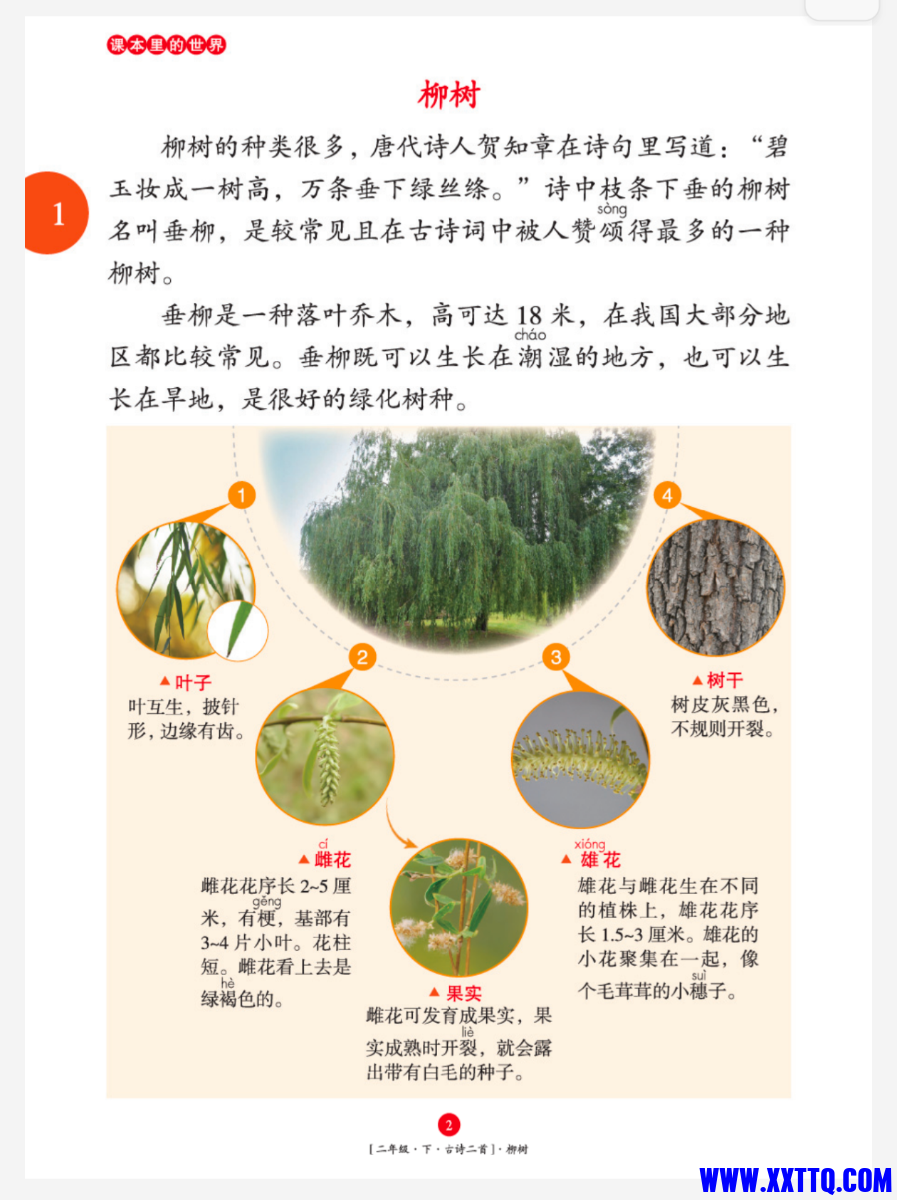 课本里的世界

柳树

1

柳树的种类很多，唐代诗人贺知章在诗句里写道：“碧玉妆成一树高，万条垂下绿丝绦。”诗中枝条下垂的柳树名叫垂柳，是较常见且在古诗词中被人赞颂（sòng）得最多的一种柳树。

垂柳是一种落叶乔木，高可达 18 米，在我国大部分地区都比较常见。垂柳既可以生长在潮（cháo）湿的地方，也可以生长在旱地，是很好的绿化树种。

1

▲叶子
叶互生，披针形，边缘有齿。

2

▲雌（cí）花
雌花花序长 2~5 厘米，有梗（gěng），基部有 3~4 片小叶。花柱短。雌花看上去是绿褐（hè）色的。

▲果实
雌花可发育成果实，果实成熟时开裂（liè），就会露出带有白毛的种子。

3

▲雄（xióng）花
雄花与雌花生在不同的植株上，雄花花序长 1.5~3 厘米。雄花的小花聚集在一起，像个毛茸茸的小穗（suì）子。

4

▲树干
树皮灰黑色，不规则开裂。

2

[二年级·下·古诗二首]·柳树

WWW.XXTTQ.COM